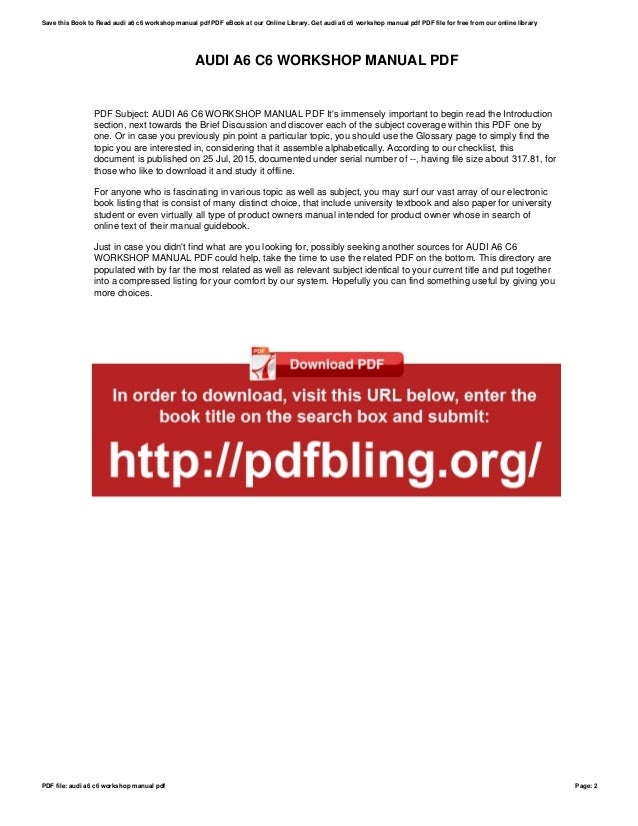 Save this Book to Read audi a6 c6 workshop manual pdf PDF eBook at our Online Library. Get audi a6 c6 workshop manual pdf PDF file for free from our online library

AUDI A6 C6 WORKSHOP MANUAL PDF

PDF Subject: AUDI A6 C6 WORKSHOP MANUAL PDF It's immensely important to begin read the Introduction section, next towards the Brief Discussion and discover each of the subject coverage within this PDF one by one. Or in case you previously pin point a particular topic, you should use the Glossary page to simply find the topic you are interested in, considering that it assemble alphabetically. According to our checklist, this document is published on 25 Jul, 2015, documented under serial number of --, having file size about 317.81, for those who like to download it and study it offline.

For anyone who is fascinating in various topic as well as subject, you may surf our vast array of our electronic book listing that is consist of many distinct choice, that include university textbook and also paper for university student or even virtually all type of product owners manual intended for product owner whose in search of online text of their manual guidebook.

Just in case you didn't find what are you looking for, possibly seeking another sources for AUDI A6 C6 WORKSHOP MANUAL PDF could help, take the time to use the related PDF on the bottom. This directory are populated with by far the most related as well as relevant subject identical to your current title and put together into a compressed listing for your comfort by our system. Hopefully you can find something useful by giving you more choices.

PDF

Download PDF

In order to download, visit this URL below, enter the book title on the search box and submit:

http://pdfbling.org/

PDF file: audi a6 c6 workshop manual pdf

Page: 2